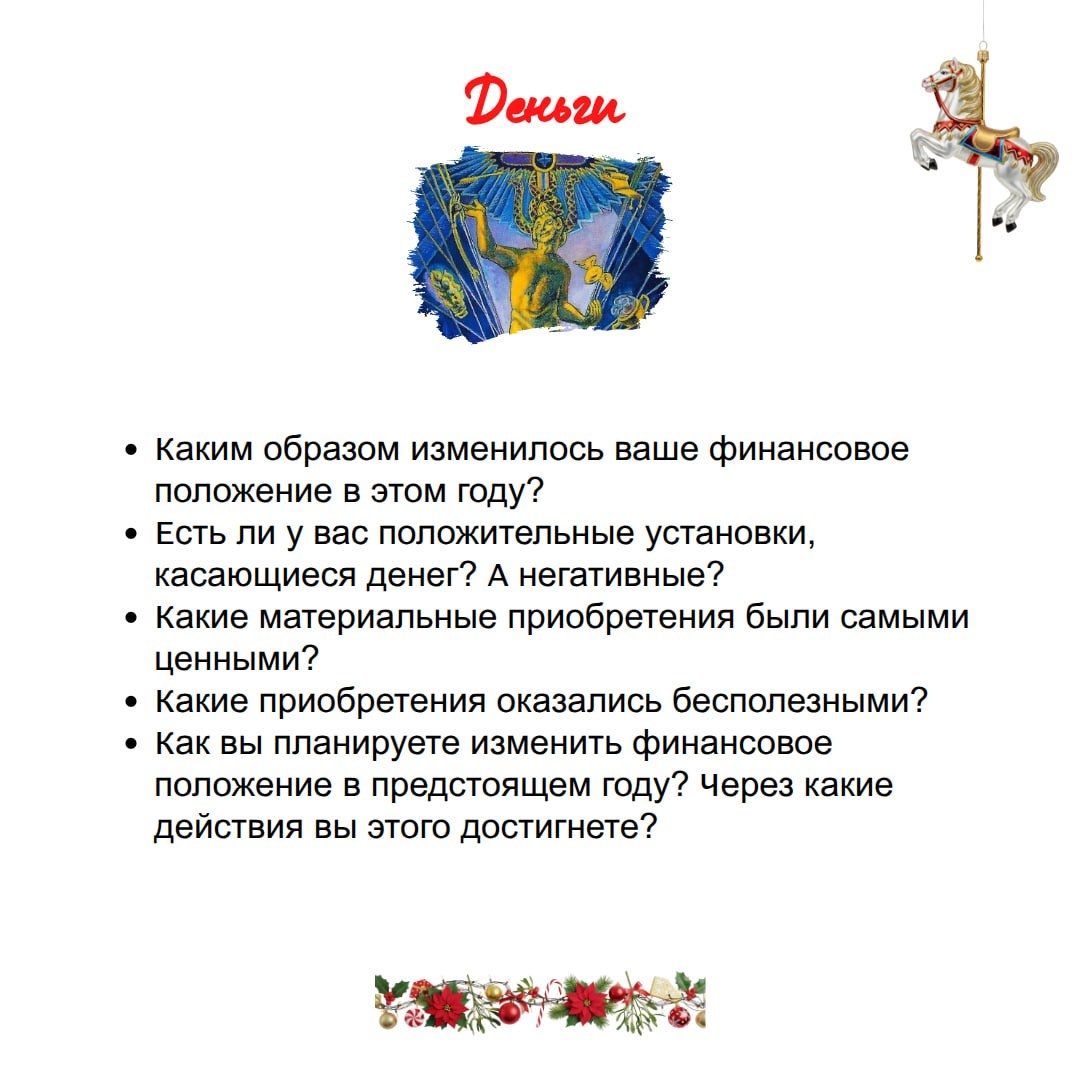 Деньги

- Каким образом изменилось ваше финансовое положение в этом году?
- Есть ли у вас положительные установки, касающиеся денег? А негативные?
- Какие материальные приобретения были самыми ценными?
- Какие приобретения оказались бесполезными?
- Как вы планируете изменить финансовое положение в предстоящем году? Через какие действия вы этого достигнете?